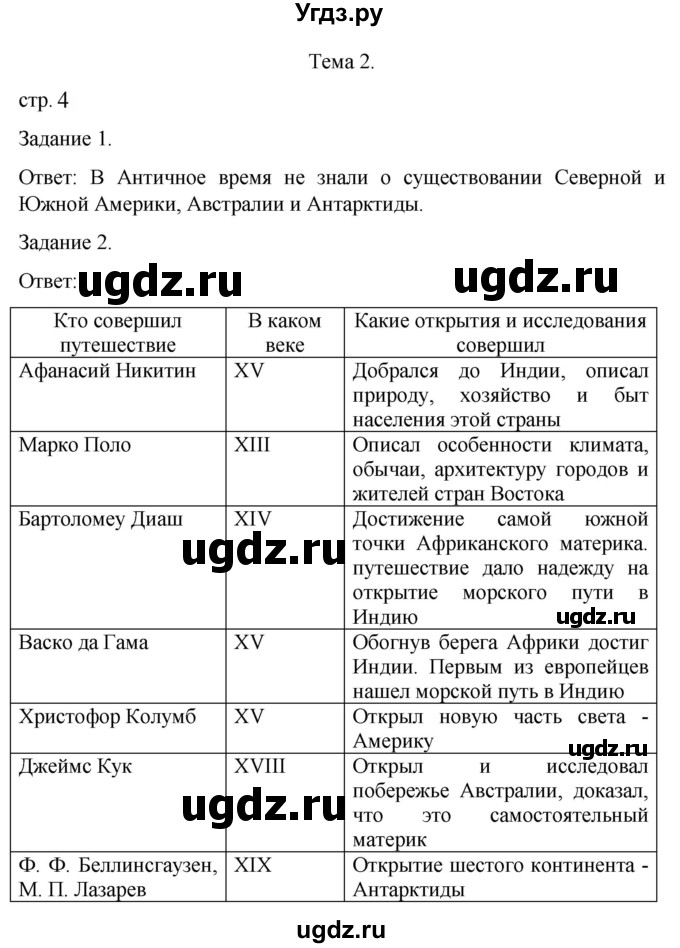 Угдз.ру

Тема 2.

стр. 4

Задание 1.

Ответ: В Античное время не знали о существовании Северной и Южной Америки, Австралии и Антарктиды.

Задание 2.

Ответ: ugdz.ru ugdz.ru

| Кто совершил путешествие | В каком веке | Какие открытия и исследования совершил |
|---|---|---|
| Афанасий Никитин | XV | Добрался до Индии, описал природу, хозяйство и быт населения этой страны |
| Марко Поло | XIII | Описал особенности климата, обычаи, архитектуру городов и жителей стран Востока |
| Бартоломеу Диаш | XIV | Достижение самой южной точки Африканского материка. путешествие дало надежду на открытие морского пути в Индию |
| Васко да Гама | XV | Обогнув берега Африки достиг Индии. Первым из европейцев нашел морской путь в Индию |
| Христофор Колумб | XV | Открыл новую часть света - Америку |
| Джеймс Кук | XVIII | Открыл и исследовал побережье Австралии, доказал, что это самостоятельный материк |
| Ф. Ф. Беллинсгаузен, М. П. Лазарев | XIX | Открытие шестого континента - Антарктиды |

ugdz.ru ugdz.ru ugdz.ru ugdz.ru

ugdz.ru